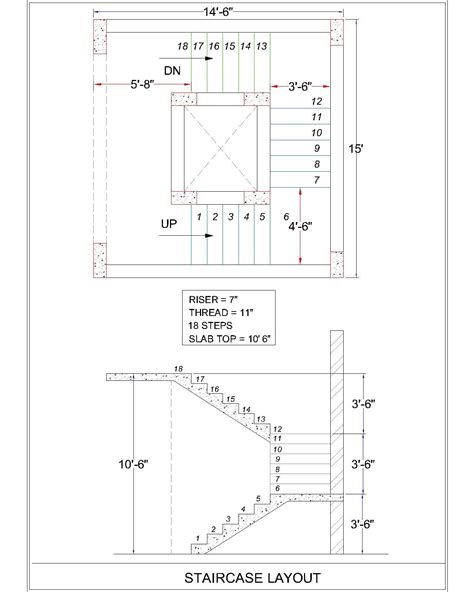 14'-6"

18 17 16 15 14 13

DN

5'-8"

3'-6"

12
11
10
9
8
7

15'

UP

1 2 3 4 5 6

4'-6"

RISER = 7"
THREAD = 11"
18 STEPS
SLAB TOP = 10' 6"

18
17
16
15
14
13
12
11
10
9
8
7
6
5
4
3
2
1

10'-6"

3'-6"
3'-6"
3'-6"

STAIRCASE LAYOUT